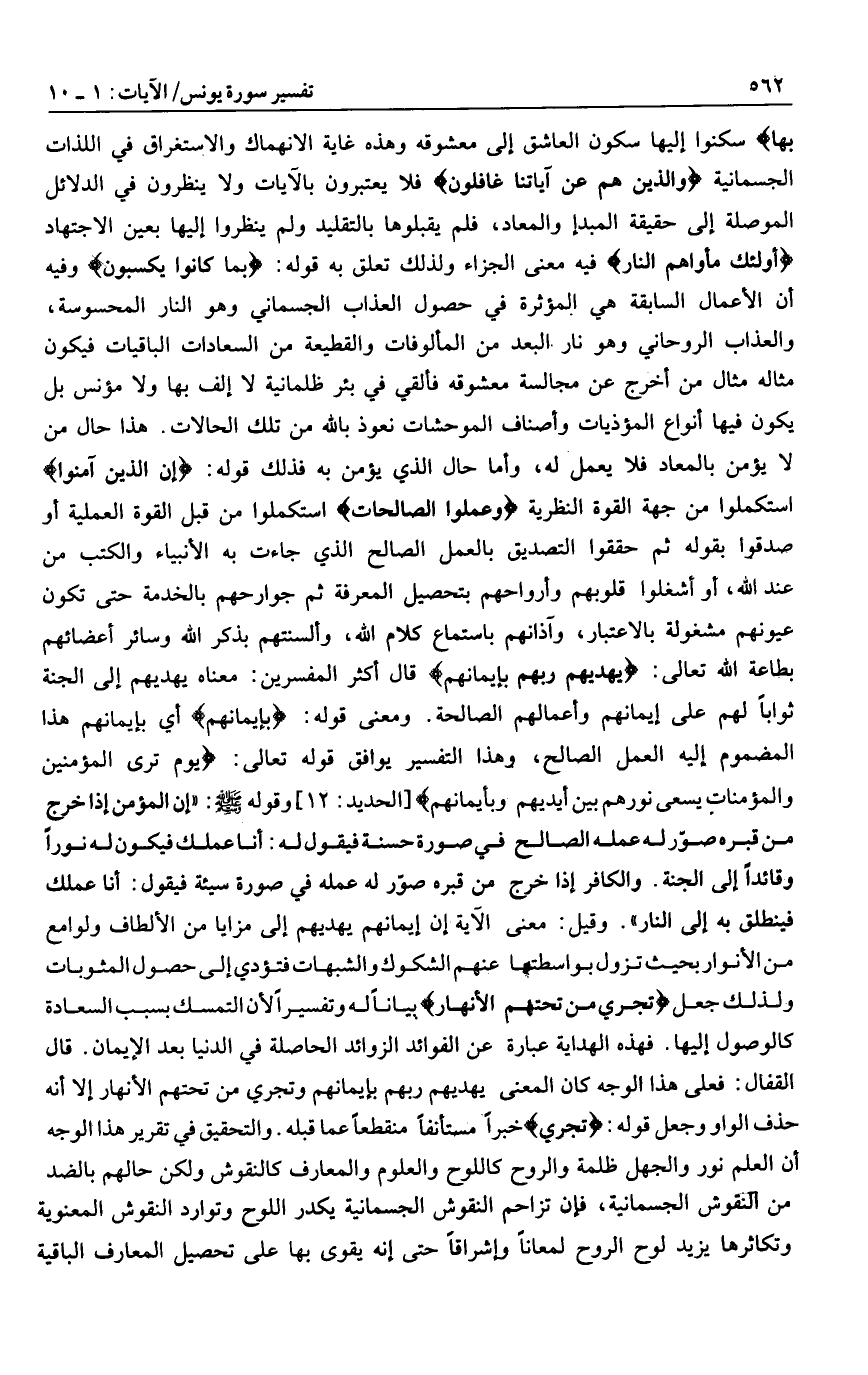 ٥٦٢ تفسير سورة يونس/ الآيات: ١ ـ ١٠

بها﴾ سكنوا إليها سكون العاشق إلى معشوقه وهذه غاية الانهماك والاستغراق في اللذات الجسمانية ﴿والذين هم عن آياتنا غافلون﴾ فلا يعتبرون بالآيات ولا ينظرون في الدلائل الموصلة إلى حقيقة المبدإ والمعاد، فلم يقبلوها بالتقليد ولم ينظروا إليها بعين الاجتهاد ﴿أولئك مأواهم النار﴾ فيه معنى الجزاء ولذلك تعلق به قوله: ﴿بما كانوا يكسبون﴾ وفيه أن الأعمال السابقة هي المؤثرة في حصول العذاب الجسماني وهو النار المحسوسة، والعذاب الروحاني وهو نار البعد من المألوفات والقطيعة من السعادات الباقيات فيكون مثاله مثال من أخرج عن مجالسة معشوقه فألقي في بئر ظلمانية لا إلف بها ولا مؤنس بل يكون فيها أنواع المؤذيات وأصناف الموحشات نعوذ بالله من تلك الحالات. هذا حال من لا يؤمن بالمعاد فلا يعمل له، وأما حال الذي يؤمن به فذلك قوله: ﴿إن الذين آمنوا﴾ استكملوا من جهة القوة النظرية ﴿وعملوا الصالحات﴾ استكملوا من قبل القوة العملية أو صدقوا بقوله ثم حققوا التصديق بالعمل الصالح الذي جاءت به الأنبياء والكتب من عند الله، أو أشغلوا قلوبهم وأرواحهم بتحصيل المعرفة ثم جوارحهم بالخدمة حتى تكون عيونهم مشغولة بالاعتبار، وآذانهم باستماع كلام الله، وألسنتهم بذكر الله وسائر أعضائهم بطاعة الله تعالى: ﴿يهديهم ربهم بإيمانهم﴾ قال أكثر المفسرين: معناه يهديهم إلى الجنة ثواباً لهم على إيمانهم وأعمالهم الصالحة. ومعنى قوله: ﴿بإيمانهم﴾ أي بإيمانهم هذا المضموم إليه العمل الصالح، وهذا التفسير يوافق قوله تعالى: ﴿يوم ترى المؤمنين والمؤمنات يسعى نورهم بين أيديهم وبأيمانهم﴾ [الحديد: ١٢] وقوله ﷺ: «إن المؤمن إذا خرج من قبره صوّر له عمله الصالح في صورة حسنة فيقول له: أنا عملك فيكون له نوراً وقائداً إلى الجنة. والكافر إذا خرج من قبره صوّر له عمله في صورة سيئة فيقول: أنا عملك فينطلق به إلى النار». وقيل: معنى الآية إن إيمانهم يهديهم إلى مزايا من الألطاف ولوامع من الأنوار بحيث تزول بواسطتها عنهم الشكوك والشبهات فتؤدي إلى حصول المثوبات ولذلك جعل ﴿تجري من تحتهم الأنهار﴾ بياناً له وتفسيراً لأن التمسك بسبب السعادة كالوصول إليها. فهذه الهداية عبارة عن الفوائد الزوائد الحاصلة في الدنيا بعد الإيمان. قال القفال: فعلى هذا الوجه كان المعنى يهديهم ربهم بإيمانهم وتجري من تحتهم الأنهار إلا أنه حذف الواو وجعل قوله: ﴿تجري﴾ خبراً مستأنفاً منقطعاً عما قبله. والتحقيق في تقرير هذا الوجه أن العلم نور والجهل ظلمة والروح كاللوح والعلوم والمعارف كالنقوش ولكن حالهم بالضد من النقوش الجسمانية، فإن تزاحم النقوش الجسمانية يكدر اللوح وتوارد النقوش المعنوية وتكاثرها يزيد لوح الروح لمعاناً وإشراقاً حتى إنه يقوى بها على تحصيل المعارف الباقية